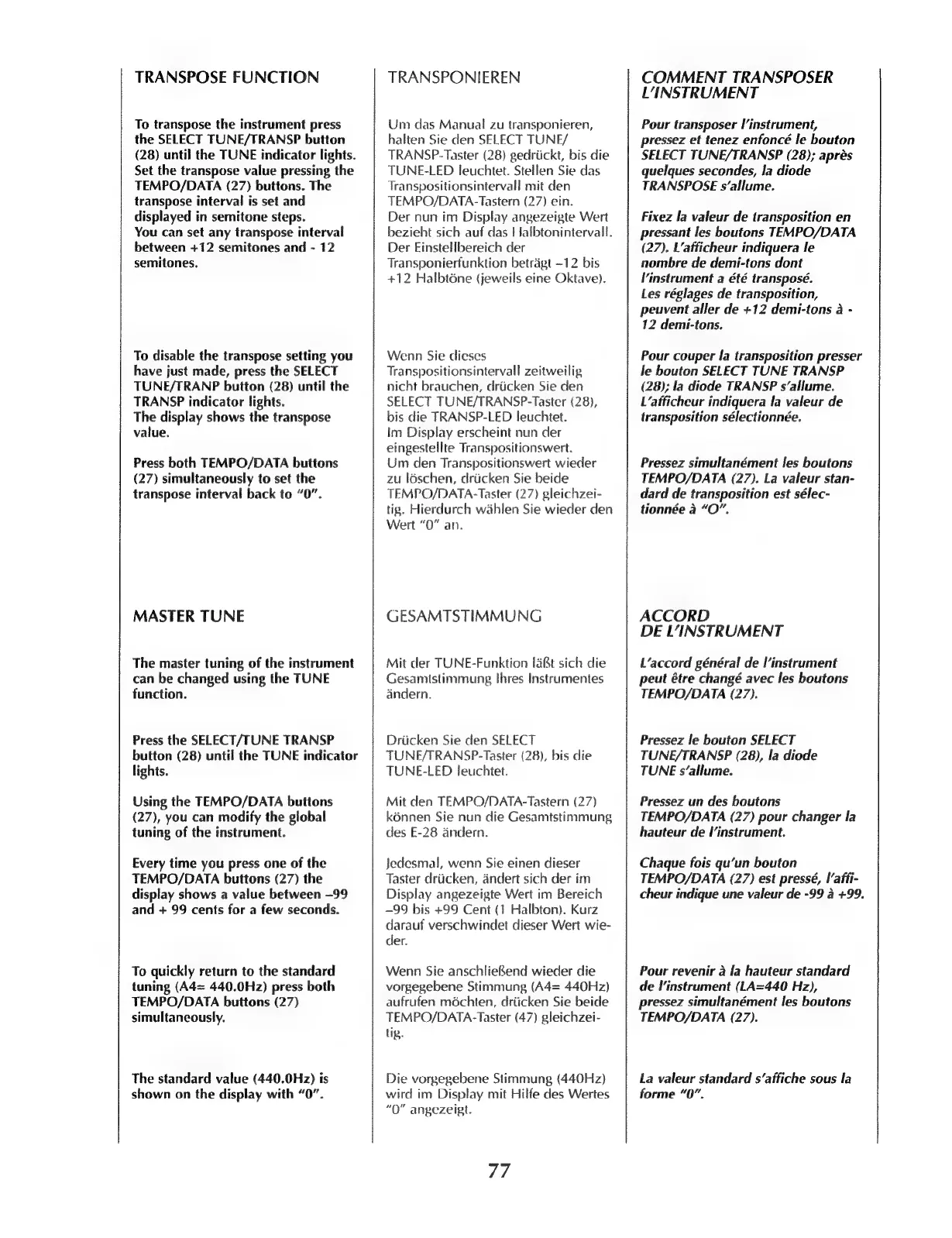 TRANSPOSE FUNCTION

To transpose the instrument press the SELECT TUNE/TRANSP button (28) until the TUNE indicator lights. Set the transpose value pressing the TEMPO/DATA (27) buttons. The transpose interval is set and displayed in semitone steps.
You can set any transpose interval between +12 semitones and - 12 semitones.

To disable the transpose setting you have just made, press the SELECT TUNE/TRANP button (28) until the TRANSP indicator lights.
The display shows the transpose value.

Press both TEMPO/DATA buttons (27) simultaneously to set the transpose interval back to "0".

MASTER TUNE

The master tuning of the instrument can be changed using the TUNE function.

Press the SELECT/TUNE TRANSP button (28) until the TUNE indicator lights.

Using the TEMPO/DATA buttons (27), you can modify the global tuning of the instrument.

Every time you press one of the TEMPO/DATA buttons (27) the display shows a value between –99 and + 99 cents for a few seconds.

To quickly return to the standard tuning (A4= 440.0Hz) press both TEMPO/DATA buttons (27) simultaneously.

The standard value (440.0Hz) is shown on the display with "0".

TRANSPONIEREN

Um das Manual zu transponieren, halten Sie den SELECT TUNE/TRANSP-Taster (28) gedrückt, bis die TUNE-LED leuchtet. Stellen Sie das Transpositionsintervall mit den TEMPO/DATA-Tastern (27) ein.
Der nun im Display angezeigte Wert bezieht sich auf das Halbtonintervall. Der Einstellbereich der Transponierfunktion beträgt –12 bis +12 Halbtöne (jeweils eine Oktave).

Wenn Sie dieses Transpositionsintervall zeitweilig nicht brauchen, drücken Sie den SELECT TUNE/TRANSP-Taster (28), bis die TRANSP-LED leuchtet.
Im Display erscheint nun der eingestellte Transpositionswert.
Um den Transpositionswert wieder zu löschen, drücken Sie beide TEMPO/DATA-Taster (27) gleichzeitig. Hierdurch wählen Sie wieder den Wert "0" an.

GESAMTSTIMMUNG

Mit der TUNE-Funktion läßt sich die Gesamtstimmung Ihres Instrumentes ändern.

Drücken Sie den SELECT TUNE/TRANSP-Taster (28), bis die TUNE-LED leuchtet.

Mit den TEMPO/DATA-Tastern (27) können Sie nun die Gesamtstimmung des E-28 ändern.

Jedesmal, wenn Sie einen dieser Taster drücken, ändert sich der im Display angezeigte Wert im Bereich –99 bis +99 Cent (1 Halbton). Kurz darauf verschwindet dieser Wert wieder.

Wenn Sie anschließend wieder die vorgegebene Stimmung (A4= 440Hz) aufrufen möchten, drücken Sie beide TEMPO/DATA-Taster (47) gleichzeitig.

Die vorgegebene Stimmung (440Hz) wird im Display mit Hilfe des Wertes "0" angezeigt.

COMMENT TRANSPOSER L'INSTRUMENT

Pour transposer l'instrument, pressez et tenez enfoncé le bouton SELECT TUNE/TRANSP (28); après quelques secondes, la diode TRANSPOSE s'allume.

Fixez la valeur de transposition en pressant les boutons TEMPO/DATA (27). L'afficheur indiquera le nombre de demi-tons dont l'instrument a été transposé.
Les réglages de transposition, peuvent aller de +12 demi-tons à - 12 demi-tons.

Pour couper la transposition presser le bouton SELECT TUNE TRANSP (28); la diode TRANSP s'allume. L'afficheur indiquera la valeur de transposition sélectionnée.

Pressez simultanément les boutons TEMPO/DATA (27). La valeur standard de transposition est sélectionnée à "O".

ACCORD DE L'INSTRUMENT

L'accord général de l'instrument peut être changé avec les boutons TEMPO/DATA (27).

Pressez le bouton SELECT TUNE/TRANSP (28), la diode TUNE s'allume.

Pressez un des boutons TEMPO/DATA (27) pour changer la hauteur de l'instrument.

Chaque fois qu'un bouton TEMPO/DATA (27) est pressé, l'afficheur indique une valeur de -99 à +99.

Pour revenir à la hauteur standard de l'instrument (LA=440 Hz), pressez simultanément les boutons TEMPO/DATA (27).

La valeur standard s'affiche sous la forme "0".

77